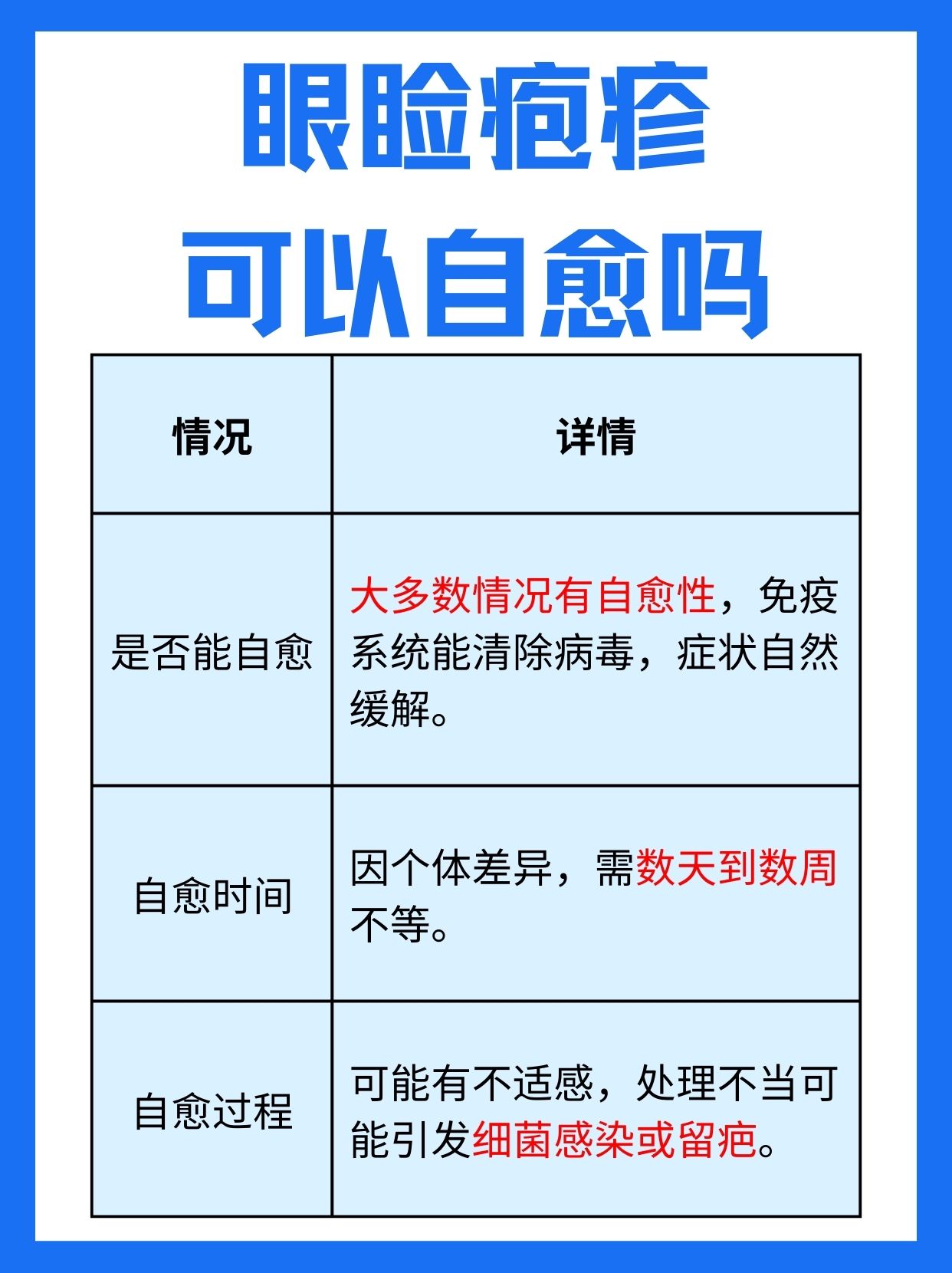 眼睑疱疹
可以自愈吗

| 情况 | 详情 |
|---|---|
| 是否能自愈 | 大多数情况有自愈性，免疫系统能清除病毒，症状自然缓解。 |
| 自愈时间 | 因个体差异，需数天到数周不等。 |
| 自愈过程 | 可能有不适感，处理不当可能引发细菌感染或留疤。 |